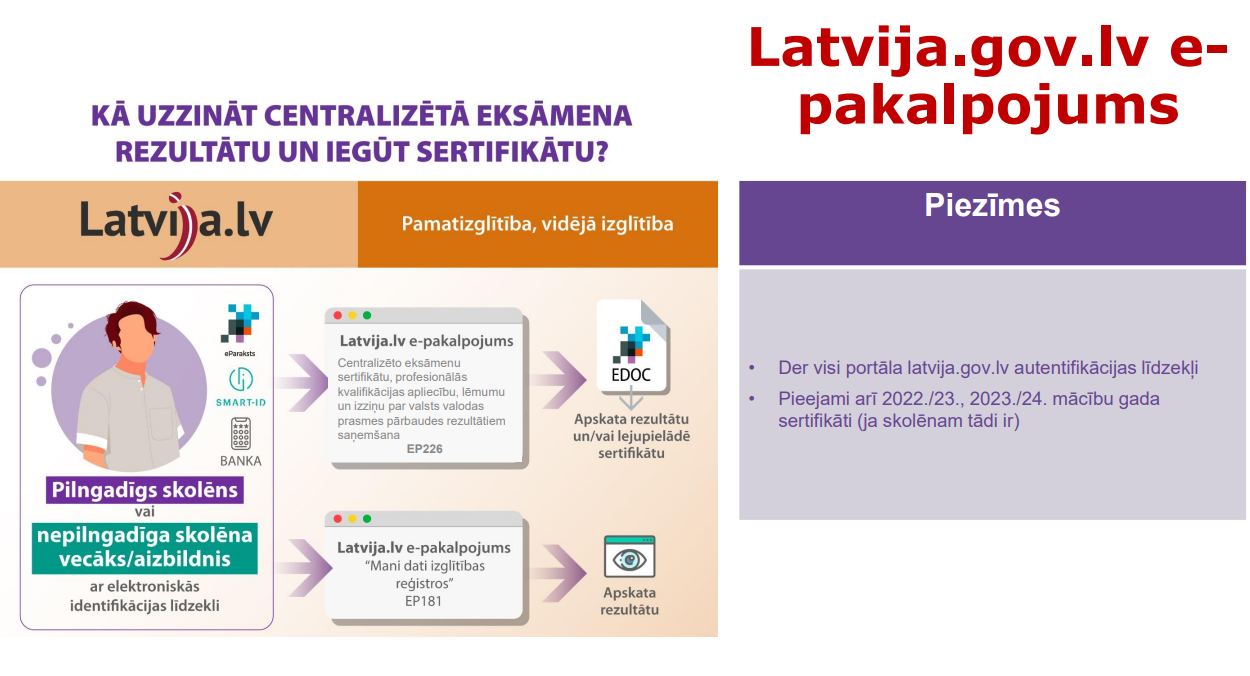 Latvija.gov.lv e-pakalpojums

KĀ UZZINĀT CENTRALIZĒTĀ EKSĀMENA REZULTĀTU UN IEGŪT SERTIFIKĀTU?

Latvija.lv

Pamatizglītība, vidējā izglītība

eParaksts

SMART-ID

BANKA

Pilngadīgs skolēns
vai
nepilngadīga skolēna vecāks/aizbildnis
ar elektroniskās identifikācijas līdzekli

Latvija.lv e-pakalpojums
Centralizēto eksāmenu sertifikātu, profesionālās kvalifikācijas apliecību, lēmumu un izziņu par valsts valodas prasmes pārbaudes rezultātiem saņemšana
EP226

EDOC

Apskata rezultātu un/vai lejupielādē sertifikātu

Latvija.lv e-pakalpojums
"Mani dati izglītības reģistros"
EP181

Apskata rezultātu

Piezīmes

• Der visi portāla latvija.gov.lv autentifikācijas līdzekļi
• Pieejami arī 2022./23., 2023./24. mācību gada sertifikāti (ja skolēnam tādi ir)